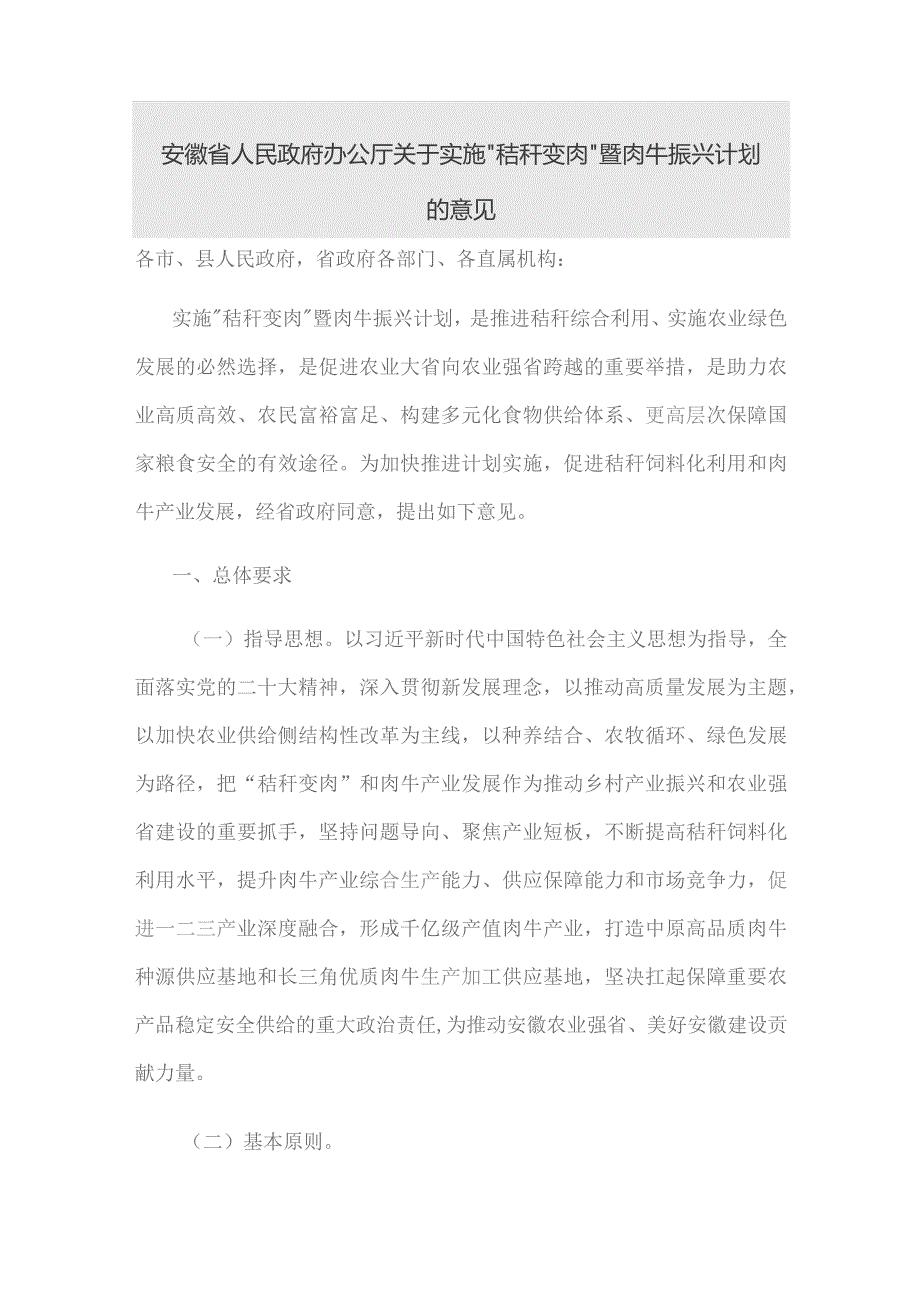 安徽省人民政府办公厅关于实施"秸秆变肉"暨肉牛振兴计划的意见

各市、县人民政府，省政府各部门、各直属机构：

实施"秸秆变肉"暨肉牛振兴计划，是推进秸秆综合利用、实施农业绿色发展的必然选择，是促进农业大省向农业强省跨越的重要举措，是助力农业高质高效、农民富裕富足、构建多元化食物供给体系、更高层次保障国家粮食安全的有效途径。为加快推进计划实施，促进秸秆饲料化利用和肉牛产业发展，经省政府同意，提出如下意见。

一、总体要求

（一）指导思想。以习近平新时代中国特色社会主义思想为指导，全面落实党的二十大精神，深入贯彻新发展理念，以推动高质量发展为主题，以加快农业供给侧结构性改革为主线，以种养结合、农牧循环、绿色发展为路径，把“秸秆变肉”和肉牛产业发展作为推动乡村产业振兴和农业强省建设的重要抓手，坚持问题导向、聚焦产业短板，不断提高秸秆饲料化利用水平，提升肉牛产业综合生产能力、供应保障能力和市场竞争力，促进一二三产业深度融合，形成千亿级产值肉牛产业，打造中原高品质肉牛种源供应基地和长三角优质肉牛生产加工供应基地，坚决扛起保障重要农产品稳定安全供给的重大政治责任,为推动安徽农业强省、美好安徽建设贡献力量。

（二）基本原则。